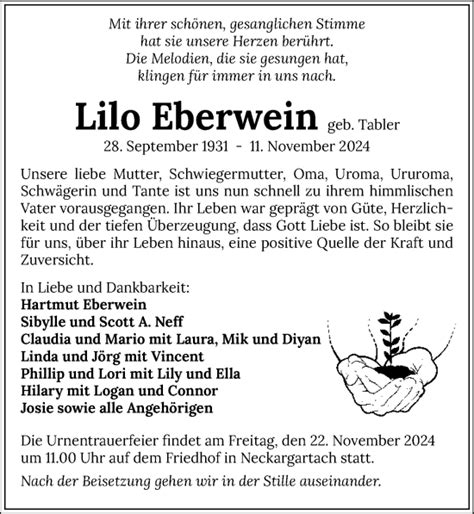 Mit ihrer schönen, gesanglichen Stimme
hat sie unsere Herzen berührt.
Die Melodien, die sie gesungen hat,
klingen für immer in uns nach.

Lilo Eberwein geb. Tabler
28. September 1931 - 11. November 2024

Unsere liebe Mutter, Schwiegermutter, Oma, Uroma, Ururoma, Schwägerin und Tante ist uns nun schnell zu ihrem himmlischen Vater vorausgegangen. Ihr Leben war geprägt von Güte, Herzlichkeit und der tiefen Überzeugung, dass Gott Liebe ist. So bleibt sie für uns, über ihr Leben hinaus, eine positive Quelle der Kraft und Zuversicht.

In Liebe und Dankbarkeit:
Hartmut Eberwein
Sibylle und Scott A. Neff
Claudia und Mario mit Laura, Mik und Diyan
Linda und Jörg mit Vincent
Phillip und Lori mit Lily und Ella
Hilary mit Logan und Connor
Josie sowie alle Angehörigen

Die Urnentrauerfeier findet am Freitag, den 22. November 2024 um 11.00 Uhr auf dem Friedhof in Neckargartach statt.

Nach der Beisetzung gehen wir in der Stille auseinander.